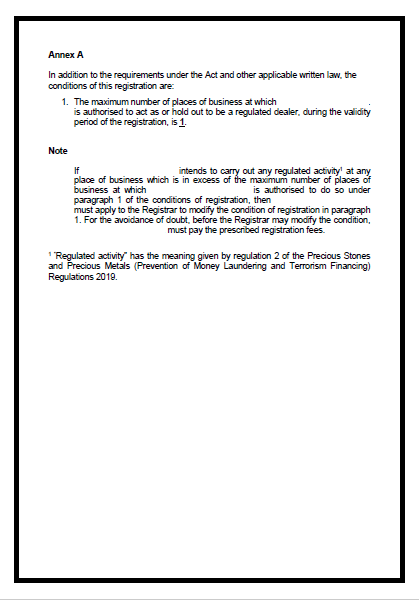 **Annex A**

In addition to the requirements under the Act and other applicable written law, the conditions of this registration are:

1. The maximum number of places of business at which . is authorised to act as or hold out to be a regulated dealer, during the validity period of the registration, is 1.

**Note**

If intends to carry out any regulated activity$^1$ at any place of business which is in excess of the maximum number of places of business at which is authorised to do so under paragraph 1 of the conditions of registration, then must apply to the Registrar to modify the condition of registration in paragraph 1. For the avoidance of doubt, before the Registrar may modify the condition, must pay the prescribed registration fees.

$^1$ "Regulated activity" has the meaning given by regulation 2 of the Precious Stones and Precious Metals (Prevention of Money Laundering and Terrorism Financing) Regulations 2019.